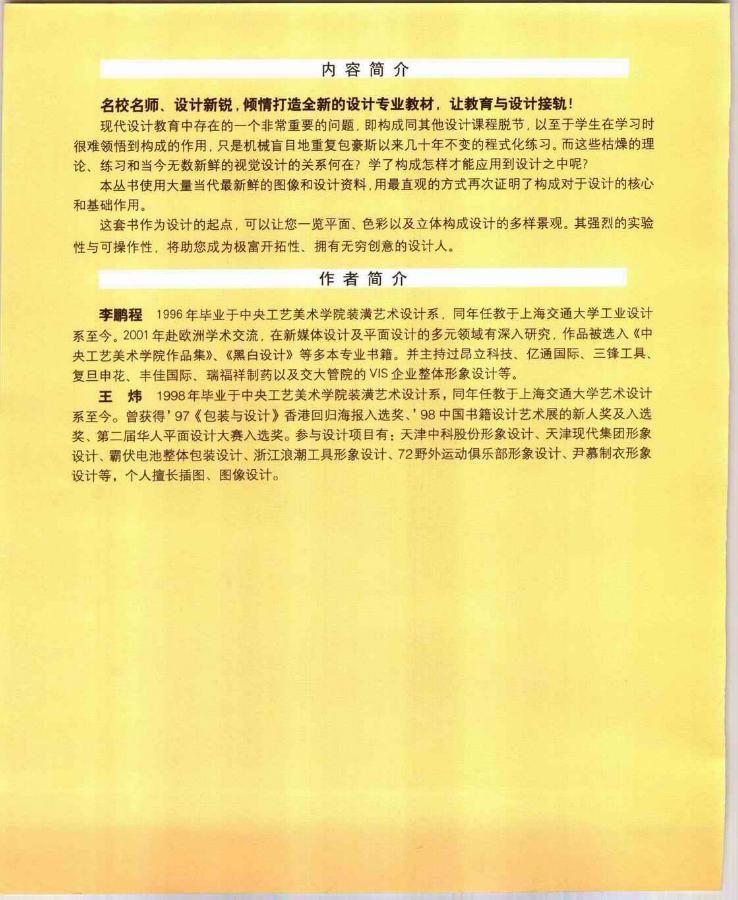 内容简介

名校名师、设计新锐，倾情打造全新的设计专业教材，让教育与设计接轨！

现代设计教育中存在的一个非常重要的问题，即构成同其他设计课程脱节，以至于学生在学习时很难领悟到构成的作用，只是机械盲目地重复包豪斯以来几十年不变的程式化练习。而这些枯燥的理论、练习和当今无数新鲜的视觉设计的关系何在？学了构成怎样才能应用到设计之中呢？

本丛书使用大量当代最新鲜的图像和设计资料，用最直观的方式再次证明了构成对于设计的核心和基础作用。

这套书作为设计的起点，可以让您一览平面、色彩以及立体构成设计的多样景观。其强烈的实验性与可操作性，将助您成为极富开拓性、拥有无穷创意的设计人。

作者简介

李鹏程　1996年毕业于中央工艺美术学院装潢艺术设计系，同年任教于上海交通大学工业设计系至今。2001年赴欧洲学术交流，在新媒体设计及平面设计的多元领域有深入研究，作品被选入《中央工艺美术学院作品集》、《黑白设计》等多本专业书籍。并主持过昂立科技、亿通国际、三锋工具、复旦申花、丰佳国际、瑞福祥制药以及交大管院的VIS企业整体形象设计等。

王　炜　1998年毕业于中央工艺美术学院装潢艺术设计系，同年任教于上海交通大学艺术设计系至今。曾获得'97《包装与设计》香港回归海报入选奖、'98中国书籍设计艺术展的新人奖及入选奖、第二届华人平面设计大赛入选奖。参与设计项目有：天津中科股份形象设计、天津现代集团形象设计、霸伏电池整体包装设计、浙江浪潮工具形象设计、72野外运动俱乐部形象设计、尹慕制衣形象设计等，个人擅长插图、图像设计。